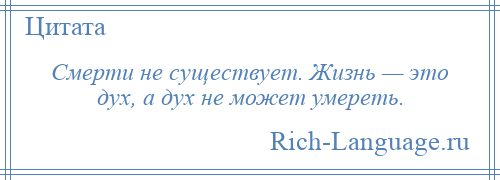 Цитата

Смерти не существует. Жизнь — это дух, а дух не может умереть.

Rich-Language.ru